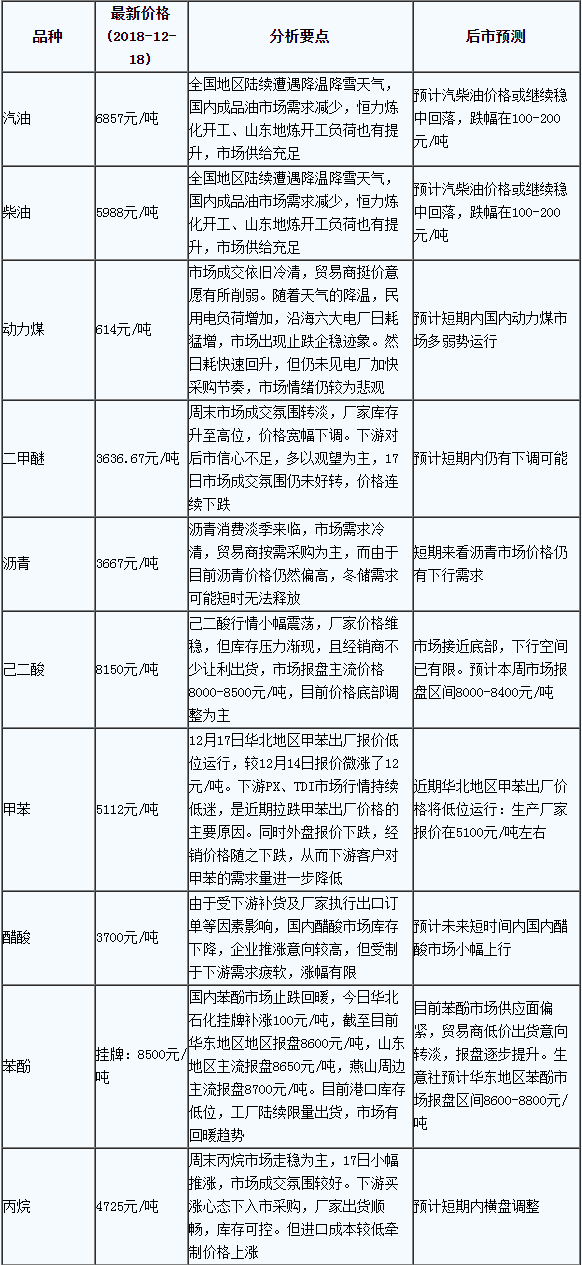 | 品种 | 最新价格（2018-12-18） | 分析要点 | 后市预测 |
|---|---|---|---|
| 汽油 | 6857元/吨 | 全国地区陆续遭遇降温降雪天气，国内成品油市场需求减少，恒力炼化开工、山东地炼开工负荷也有提升，市场供给充足 | 预计汽柴油价格或继续稳中回落，跌幅在100-200元/吨 |
| 柴油 | 5988元/吨 | 全国地区陆续遭遇降温降雪天气，国内成品油市场需求减少，恒力炼化开工、山东地炼开工负荷也有提升，市场供给充足 | 预计汽柴油价格或继续稳中回落，跌幅在100-200元/吨 |
| 动力煤 | 614元/吨 | 市场成交依旧冷清，贸易商挺价意愿有所削弱。随着天气的降温，民用电负荷增加，沿海六大电厂日耗猛增，市场出现止跌企稳迹象。然日耗快速回升，但仍未见电厂加快采购节奏，市场情绪仍较为悲观 | 预计短期内国内动力煤市场多弱势运行 |
| 二甲醚 | 3636.67元/吨 | 周末市场成交氛围转淡，厂家库存升至高位，价格宽幅下调。下游对后市信心不足，多以观望为主，17日市场成交氛围仍未好转，价格连续下跌 | 预计短期内仍有下调可能 |
| 沥青 | 3667元/吨 | 沥青消费淡季来临，市场需求冷清，贸易商按需采购为主，而由于目前沥青价格仍然偏高，冬储需求可能短时无法释放 | 短期来看沥青市场价格仍有下行需求 |
| 己二酸 | 8150元/吨 | 己二酸行情小幅震荡，厂家价格维稳，但库存压力渐现，且经销商不少让利出货，市场报盘主流价格8000-8500元/吨，目前价格底部调整为主 | 市场接近底部，下行空间已有限。预计本周市场报盘区间8000-8400元/吨 |
| 甲苯 | 5112元/吨 | 12月17日华北地区甲苯出厂报价低位运行，较12月14日报价微涨了12元/吨。下游PX、TDI市场行情持续低迷，是近期拉跌甲苯出厂价格的主要原因。同时外盘报价下跌，经销价格随之下跌，从而下游客户对甲苯的需求量进一步降低 | 近期华北地区甲苯出厂价格将低位运行：生产厂家报价在5100元/吨左右 |
| 醋酸 | 3700元/吨 | 由于受下游补货及厂家执行出口订单等因素影响，国内醋酸市场库存下降，企业推涨意向较高，但受制于下游需求疲软，涨幅有限 | 预计未来短时间内国内醋酸市场小幅上行 |
| 苯酚 | 挂牌：8500元/吨 | 国内苯酚市场止跌回暖，今日华北石化挂牌补涨100元/吨，截至目前华东地区地区报盘8600元/吨，山东地区主流报盘8650元/吨，燕山周边主流报盘8700元/吨。目前港口库存低位，工厂陆续限量出货，市场有回暖趋势 | 目前苯酚市场供应面偏紧，贸易商低价出货意向转淡，报盘逐步提升。生意社预计华东地区苯酚市场报盘区间8600-8800元/吨 |
| 丙烷 | 4725元/吨 | 周末丙烷市场走稳为主，17日小幅推涨，市场成交氛围较好。下游买涨心态下入市采购，厂家出货顺畅，库存可控。但进口成本较低牵制价格上涨 | 预计短期内横盘调整 |